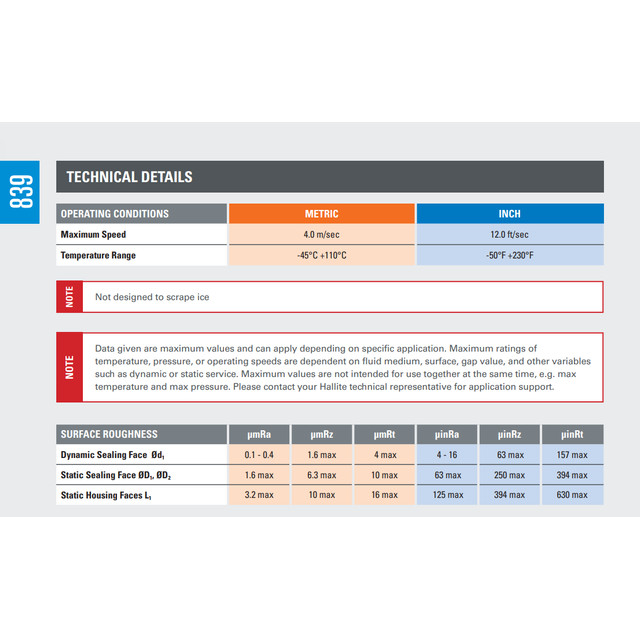 839

TECHNICAL DETAILS

| OPERATING CONDITIONS | METRIC | INCH |
|---|---|---|
| Maximum Speed | 4.0 m/sec | 12.0 ft/sec |
| Temperature Range | -45°C +110°C | -50°F +230°F |

NOTE

Not designed to scrape ice

NOTE

Data given are maximum values and can apply depending on specific application. Maximum ratings of temperature, pressure, or operating speeds are dependent on fluid medium, surface, gap value, and other variables such as dynamic or static service. Maximum values are not intended for use together at the same time, e.g. max temperature and max pressure. Please contact your Hallite technical representative for application support.

| SURFACE ROUGHNESS | μmRa | μmRz | μmRt | μinRa | μinRz | μinRt |
|---|---|---|---|---|---|---|
| Dynamic Sealing Face $Ød_1$ | 0.1 - 0.4 | 1.6 max | 4 max | 4 - 16 | 63 max | 157 max |
| Static Sealing Face $ØD_1$, $ØD_2$ | 1.6 max | 6.3 max | 10 max | 63 max | 250 max | 394 max |
| Static Housing Faces $L_1$ | 3.2 max | 10 max | 16 max | 125 max | 394 max | 630 max |